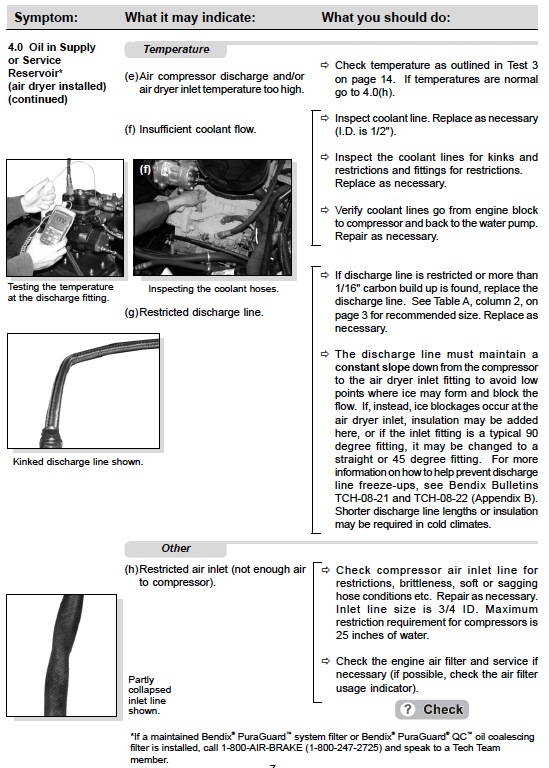 Symptom: What it may indicate: What you should do:

4.0 Oil in Supply or Service Reservoir* (air dryer installed) (continued)

Temperature

(e) Air compressor discharge and/or air dryer inlet temperature too high.

⇨ Check temperature as outlined in Test 3 on page 14. If temperatures are normal go to 4.0(h).

(f) Insufficient coolant flow.

⇨ Inspect coolant line. Replace as necessary (I.D. is 1/2").

⇨ Inspect the coolant lines for kinks and restrictions and fittings for restrictions. Replace as necessary.

⇨ Verify coolant lines go from engine block to compressor and back to the water pump. Repair as necessary.

(f)

Testing the temperature at the discharge fitting.

Inspecting the coolant hoses.

(g) Restricted discharge line.

⇨ If discharge line is restricted or more than 1/16" carbon build up is found, replace the discharge line. See Table A, column 2, on page 3 for recommended size. Replace as necessary.

⇨ The discharge line must maintain a constant slope down from the compressor to the air dryer inlet fitting to avoid low points where ice may form and block the flow. If, instead, ice blockages occur at the air dryer inlet, insulation may be added here, or if the inlet fitting is a typical 90 degree fitting, it may be changed to a straight or 45 degree fitting. For more information on how to help prevent discharge line freeze-ups, see Bendix Bulletins TCH-08-21 and TCH-08-22 (Appendix B). Shorter discharge line lengths or insulation may be required in cold climates.

Kinked discharge line shown.

Other

(h) Restricted air inlet (not enough air to compressor).

⇨ Check compressor air inlet line for restrictions, brittleness, soft or sagging hose conditions etc. Repair as necessary. Inlet line size is 3/4 ID. Maximum restriction requirement for compressors is 25 inches of water.

⇨ Check the engine air filter and service if necessary (if possible, check the air filter usage indicator).

Partly collapsed inlet line shown.

? Check

*If a maintained Bendix® PuraGuard™ system filter or Bendix® PuraGuard® QC™ oil coalescing filter is installed, call 1-800-AIR-BRAKE (1-800-247-2725) and speak to a Tech Team member.

7